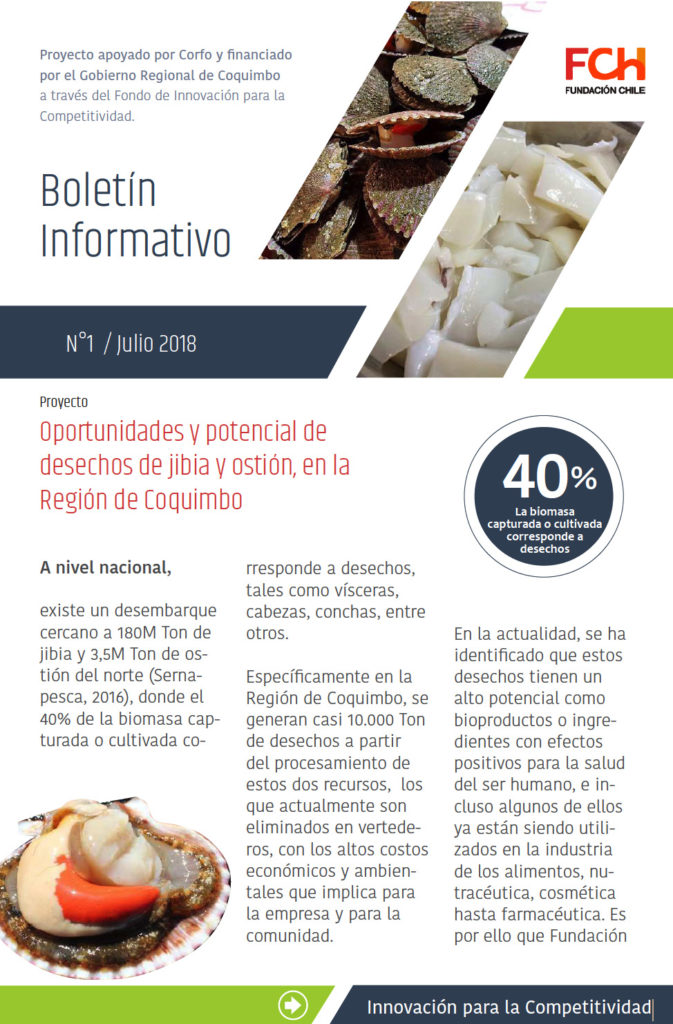 Proyecto apoyado por Corfo y financiado por el Gobierno Regional de Coquimbo a través del Fondo de Innovación para la Competitividad.

FCH
FUNDACIÓN CHILE

Boletín Informativo

N°1 / Julio 2018

Proyecto

Oportunidades y potencial de desechos de jibia y ostión, en la Región de Coquimbo

40%
La biomasa capturada o cultivada corresponde a desechos

A nivel nacional,

existe un desembarque cercano a 180M Ton de jibia y 3,5M Ton de ostión del norte (Sernapesca, 2016), donde el 40% de la biomasa capturada o cultivada corresponde a desechos, tales como vísceras, cabezas, conchas, entre otros.

Específicamente en la Región de Coquimbo, se generan casi 10.000 Ton de desechos a partir del procesamiento de estos dos recursos, los que actualmente son eliminados en vertederos, con los altos costos económicos y ambientales que implica para la empresa y para la comunidad.

En la actualidad, se ha identificado que estos desechos tienen un alto potencial como bioproductos o ingredientes con efectos positivos para la salud del ser humano, e incluso algunos de ellos ya están siendo utilizados en la industria de los alimentos, nutracéutica, cosmética hasta farmacéutica. Es por ello que Fundación

Innovación para la Competitividad